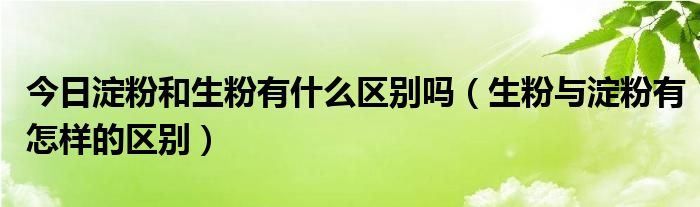 今日淀粉和生粉有什么区别吗（生粉与淀粉有怎样的区别）